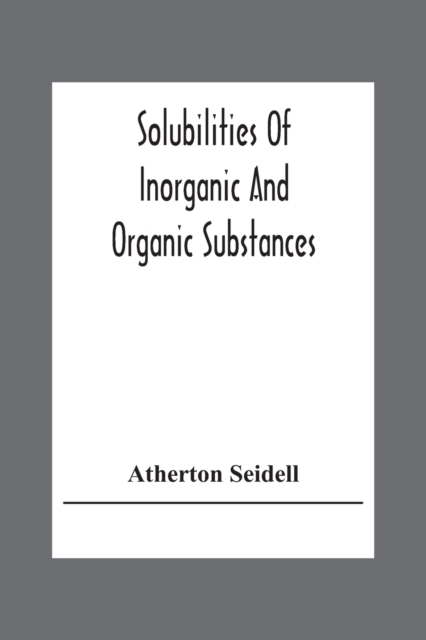 Solubilities Of Inorganic And Organic Substances

Atherton Seidell